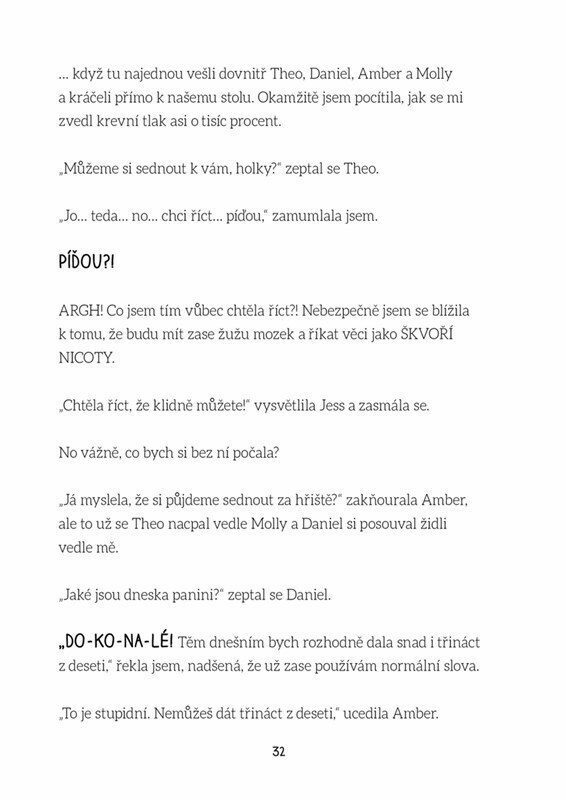 … když tu najednou vešli dovnitř Theo, Daniel, Amber a Molly a kráčeli přímo k našemu stolu. Okamžitě jsem pocítila, jak se mi zvedl krevní tlak asi o tisíc procent.

„Můžeme si sednout k vám, holky?“ zeptal se Theo.

„Jo… teda… no… chci říct… píďou,“ zamumlala jsem.

PÍĎOU?!

ARGH! Co jsem tím vůbec chtěla říct?! Nebezpečně jsem se blížila k tomu, že budu mít zase žužu mozek a říkat věci jako ŠKVOŘÍ NICOTY.

„Chtěla říct, že klidně můžete!“ vysvětlila Jess a zasmála se.

No vážně, co bych si bez ní počala?

„Já myslela, že si půjdeme sednout za hřiště?“ zakňourala Amber, ale to už se Theo nacpal vedle Molly a Daniel si posouval židli vedle mě.

„Jaké jsou dneska panini?“ zeptal se Daniel.

„DO-KO-NA-LÉ! Těm dnešním bych rozhodně dala snad i třináct z deseti,“ řekla jsem, nadšená, že už zase používám normální slova.

„To je stupidní. Nemůžeš dát třináct z deseti,“ ucedila Amber.

32